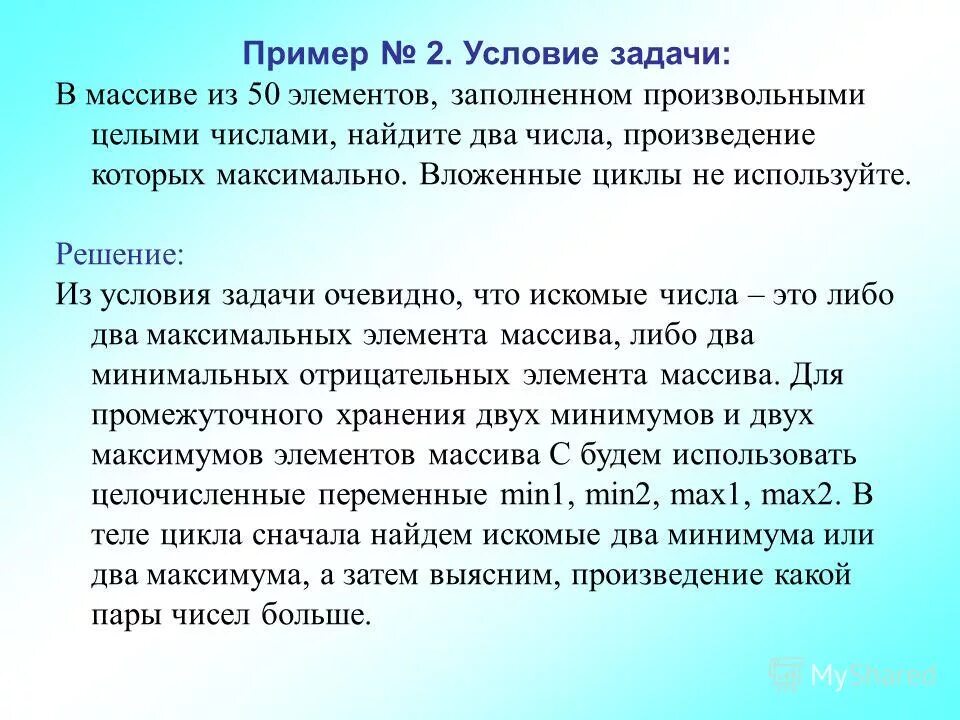 Пример № 2. Условие задачи:

В массиве из 50 элементов, заполненном произвольными целыми числами, найдите два числа, произведение которых максимально. Вложенные циклы не используйте.

Решение:

Из условия задачи очевидно, что искомые числа – это либо два максимальных элемента массива, либо два минимальных отрицательных элемента массива. Для промежуточного хранения двух минимумов и двух максимумов элементов массива С будем использовать целочисленные переменные min1, min2, max1, max2. В теле цикла сначала найдем искомые два минимума или два максимума, а затем выясним, произведение какой пары чисел больше.

MyShared